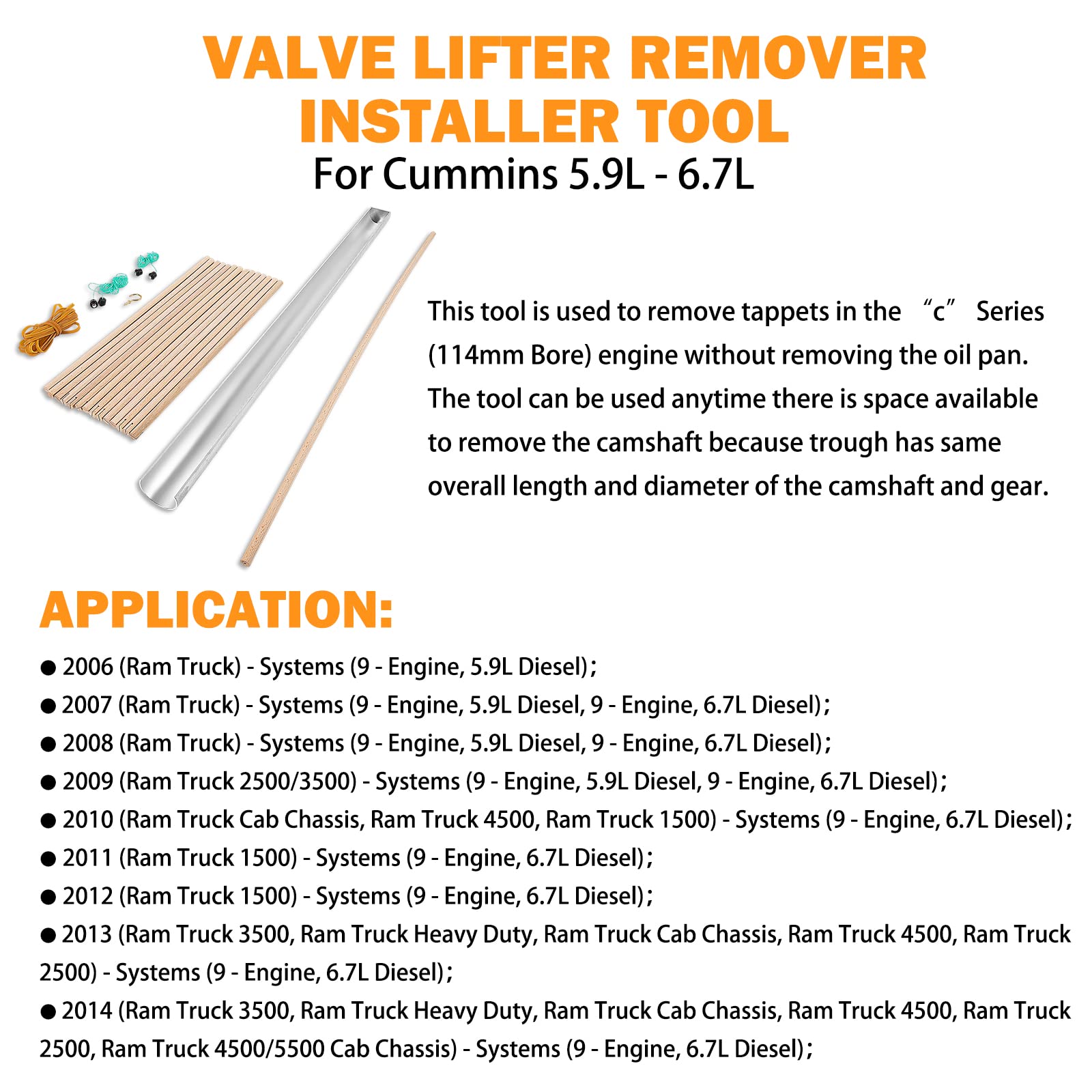 VALVE LIFTER REMOVER INSTALLER TOOL
For Cummins 5.9L - 6.7L

This tool is used to remove tappets in the “c” Series (114mm Bore) engine without removing the oil pan. The tool can be used anytime there is space available to remove the camshaft because trough has same overall length and diameter of the camshaft and gear.

APPLICATION:

● 2006 (Ram Truck) - Systems (9 - Engine, 5.9L Diesel);
● 2007 (Ram Truck) - Systems (9 - Engine, 5.9L Diesel, 9 - Engine, 6.7L Diesel);
● 2008 (Ram Truck) - Systems (9 - Engine, 5.9L Diesel, 9 - Engine, 6.7L Diesel);
● 2009 (Ram Truck 2500/3500) - Systems (9 - Engine, 5.9L Diesel, 9 - Engine, 6.7L Diesel);
● 2010 (Ram Truck Cab Chassis, Ram Truck 4500, Ram Truck 1500) - Systems (9 - Engine, 6.7L Diesel);
● 2011 (Ram Truck 1500) - Systems (9 - Engine, 6.7L Diesel);
● 2012 (Ram Truck 1500) - Systems (9 - Engine, 6.7L Diesel);
● 2013 (Ram Truck 3500, Ram Truck Heavy Duty, Ram Truck Cab Chassis, Ram Truck 4500, Ram Truck 2500) - Systems (9 - Engine, 6.7L Diesel);
● 2014 (Ram Truck 3500, Ram Truck Heavy Duty, Ram Truck Cab Chassis, Ram Truck 4500, Ram Truck 2500, Ram Truck 4500/5500 Cab Chassis) - Systems (9 - Engine, 6.7L Diesel);